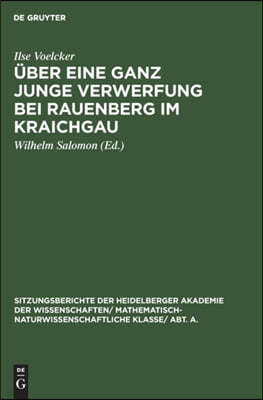 DE GRUYTER

Ilse Voelcker

ÜBER EINE GANZ JUNGE VERWERFUNG BEI RAUENBERG IM KRAICHGAU

Wilhelm Salomon (Ed.)

SITZUNGSBERICHTE DER HEIDELBERGER AKADEMIE DER WISSENSCHAFTEN/ MATHEMATISCH-NATURWISSENSCHAFTLICHE KLASSE/ ABT. A.

DE
G